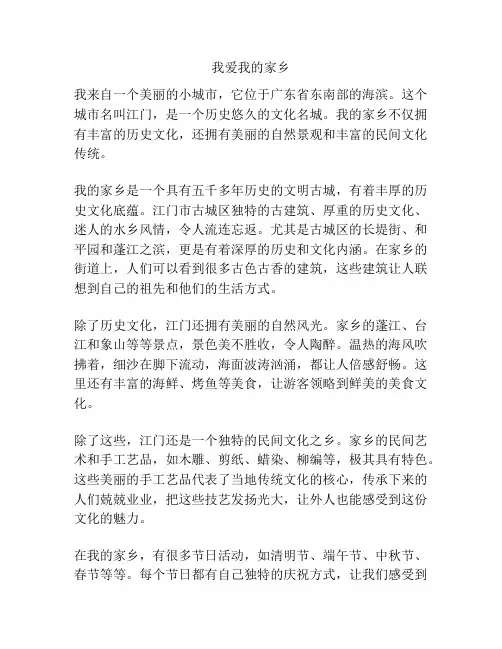 我爱我的家乡

我来自一个美丽的小城市，它位于广东省东南部的海滨。这个城市名叫江门，是一个历史悠久的文化名城。我的家乡不仅拥有丰富的历史文化，还拥有美丽的自然景观和丰富的民间文化传统。

我的家乡是一个具有五千多年历史的文明古城，有着丰厚的历史文化底蕴。江门市古城区独特的古建筑、厚重的历史文化、迷人的水乡风情，令人流连忘返。尤其是古城区的长堤街、和平园和蓬江之滨，更是有着深厚的历史和文化内涵。在家乡的街道上，人们可以看到很多古色古香的建筑，这些建筑让人联想到自己的祖先和他们的生活方式。

除了历史文化，江门还拥有美丽的自然风光。家乡的蓬江、台江和象山等等景点，景色美不胜收，令人陶醉。温热的海风吹拂着，细沙在脚下流动，海面波涛汹涌，都让人倍感舒畅。这里还有丰富的海鲜、烤鱼等美食，让游客领略到鲜美的美食文化。

除了这些，江门还是一个独特的民间文化之乡。家乡的民间艺术和手工艺品，如木雕、剪纸、蜡染、柳编等，极其具有特色。这些美丽的手工艺品代表了当地传统文化的核心，传承下来的人们兢兢业业，把这些技艺发扬光大，让外人也能感受到这份文化的魅力。

在我的家乡，有很多节日活动，如清明节、端午节、中秋节、春节等等。每个节日都有自己独特的庆祝方式，让我们感受到